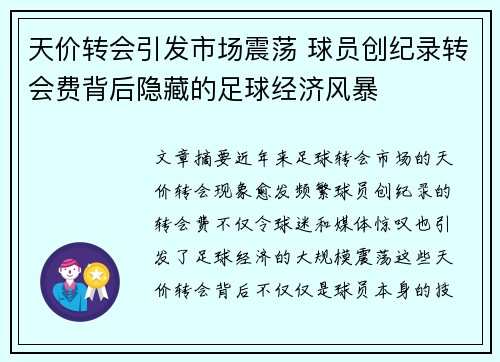 天价转会引发市场震荡 球员创纪录转会费背后隐藏的足球经济风暴

文章摘要近年来足球转会市场的天价转会现象愈发频繁球员创纪录的转会费不仅令球迷和媒体惊叹也引发了足球经济的大规模震荡这些天价转会背后不仅仅是球员本身的技